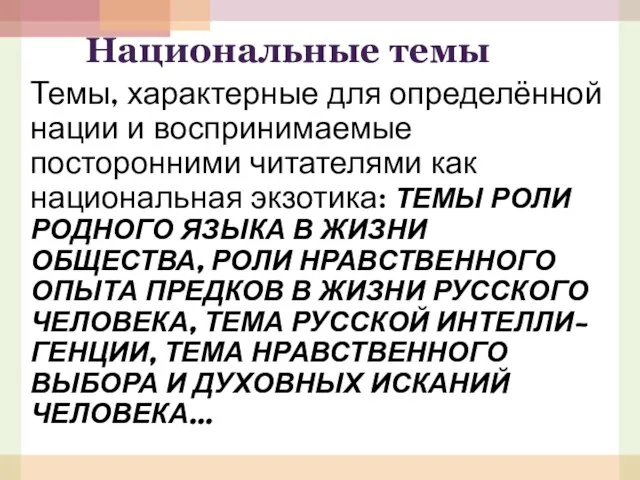 Национальные темы

Темы, характерные для определённой нации и воспринимаемые посторонними читателями как национальная экзотика: ТЕМЫ РОЛИ РОДНОГО ЯЗЫКА В ЖИЗНИ ОБЩЕСТВА, РОЛИ НРАВСТВЕННОГО ОПЫТА ПРЕДКОВ В ЖИЗНИ РУССКОГО ЧЕЛОВЕКА, ТЕМА РУССКОЙ ИНТЕЛЛИГЕНЦИИ, ТЕМА НРАВСТВЕННОГО ВЫБОРА И ДУХОВНЫХ ИСКАНИЙ ЧЕЛОВЕКА...